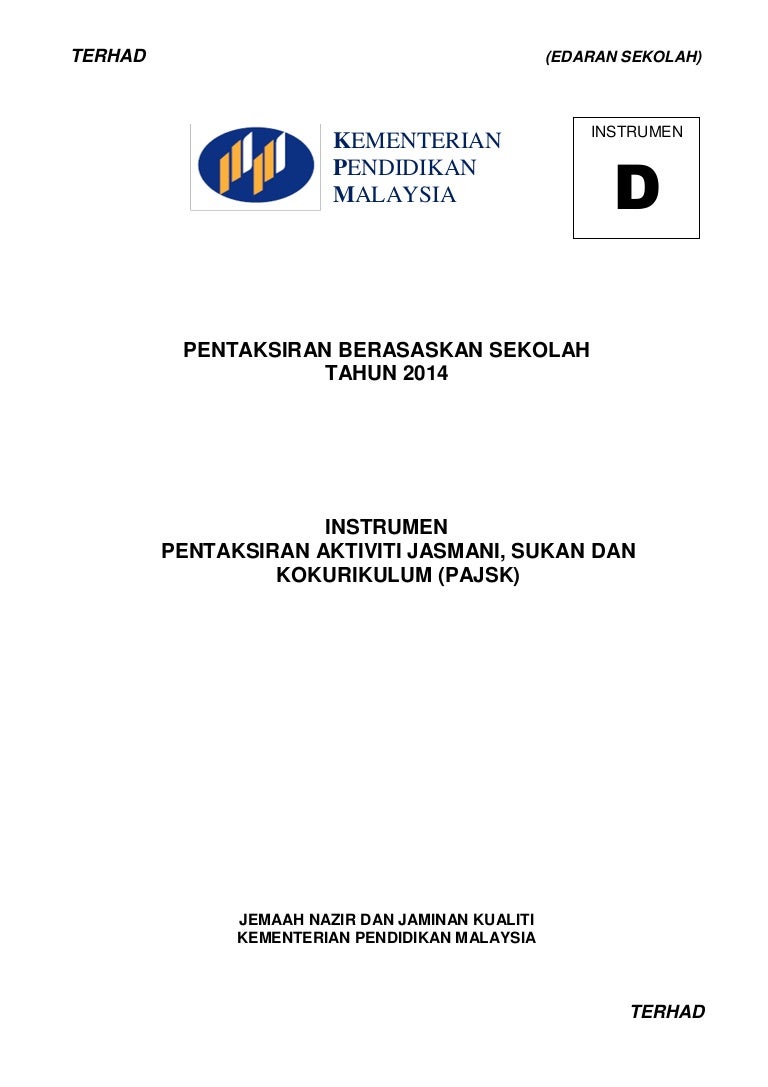 TERHAD (EDARAN SEKOLAH)

KEMENTERIAN
PENDIDIKAN
MALAYSIA

INSTRUMEN

D

PENTAKSIRAN BERASASKAN SEKOLAH
TAHUN 2014

INSTRUMEN
PENTAKSIRAN AKTIVITI JASMANI, SUKAN DAN KOKURIKULUM (PAJSK)

JEMAAH NAZIR DAN JAMINAN KUALITI
KEMENTERIAN PENDIDIKAN MALAYSIA

TERHAD